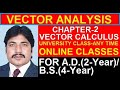 VECTOR ANALYSIS

CHAPTER-2
VECTOR CALCULUS
UNIVERSITY CLASS-ANY TIME
ONLINE CLASSES

FOR A.D.(2-Year)/
B.S.(4-Year)